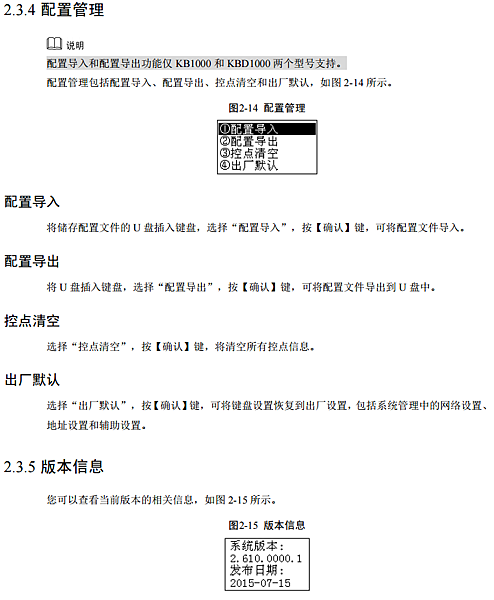 2.3.4 配置管理

说明

配置导入和配置导出功能仅 KB1000 和 KBD1000 两个型号支持。

配置管理包括配置导入、配置导出、控点清空和出厂默认，如图 2-14 所示。

图2-14 配置管理

①配置导入
②配置导出
③控点清空
④出厂默认

配置导入

将储存配置文件的 U 盘插入键盘，选择“配置导入”，按【确认】键，可将配置文件导入。

配置导出

将 U 盘插入键盘，选择“配置导出”，按【确认】键，可将配置文件导出到 U 盘中。

控点清空

选择“控点清空”，按【确认】键，将清空所有控点信息。

出厂默认

选择“出厂默认”，按【确认】键，可将键盘设置恢复到出厂设置，包括系统管理中的网络设置、地址设置和辅助设置。

2.3.5 版本信息

您可以查看当前版本的相关信息，如图 2-15 所示。

图2-15 版本信息

系统版本：
2.610.0000.1
发布日期：
2015-07-15